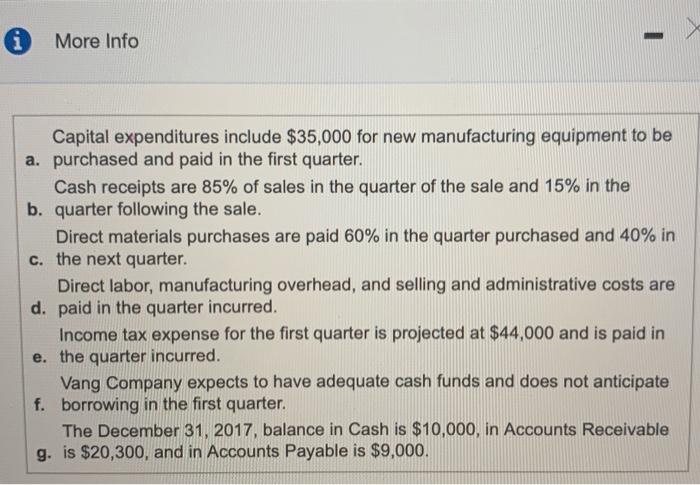 More Info

a. Capital expenditures include $35,000 for new manufacturing equipment to be purchased and paid in the first quarter.

b. Cash receipts are 85% of sales in the quarter of the sale and 15% in the quarter following the sale.

c. Direct materials purchases are paid 60% in the quarter purchased and 40% in the next quarter.

d. Direct labor, manufacturing overhead, and selling and administrative costs are paid in the quarter incurred.

e. Income tax expense for the first quarter is projected at $44,000 and is paid in the quarter incurred.

f. Vang Company expects to have adequate cash funds and does not anticipate borrowing in the first quarter.

g. The December 31, 2017, balance in Cash is $10,000, in Accounts Receivable is $20,300, and in Accounts Payable is $9,000.